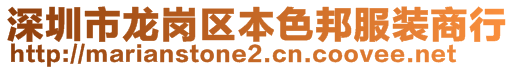 深圳市龙岗区本色邦服装商行
http://marianstone2.cn.coovee.net